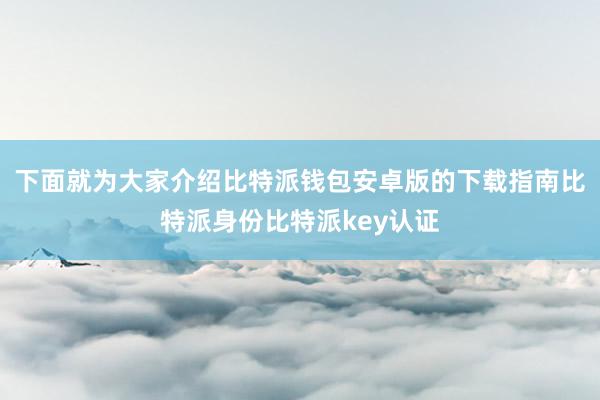 下面就为大家介绍比特派钱包安卓版的下载指南比特派身份比特派key认证